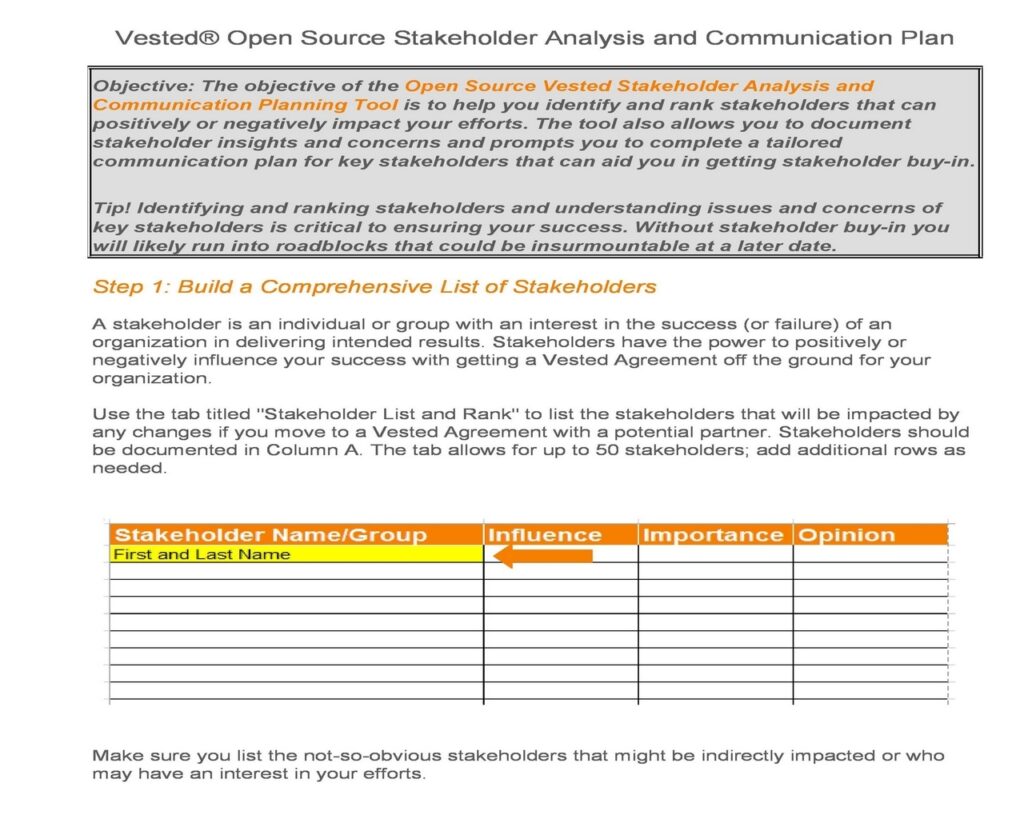 Vested® Open Source Stakeholder Analysis and Communication Plan

Objective: The objective of the Open Source Vested Stakeholder Analysis and Communication Planning Tool is to help you identify and rank stakeholders that can positively or negatively impact your efforts. The tool also allows you to document stakeholder insights and concerns and prompts you to complete a tailored communication plan for key stakeholders that can aid you in getting stakeholder buy-in.

Tip! Identifying and ranking stakeholders and understanding issues and concerns of key stakeholders is critical to ensuring your success. Without stakeholder buy-in you will likely run into roadblocks that could be insurmountable at a later date.

Step 1: Build a Comprehensive List of Stakeholders

A stakeholder is an individual or group with an interest in the success (or failure) of an organization in delivering intended results. Stakeholders have the power to positively or negatively influence your success with getting a Vested Agreement off the ground for your organization.

Use the tab titled "Stakeholder List and Rank" to list the stakeholders that will be impacted by any changes if you move to a Vested Agreement with a potential partner. Stakeholders should be documented in Column A. The tab allows for up to 50 stakeholders; add additional rows as needed.

| Stakeholder Name/Group | Influence | Importance | Opinion |
|---|---|---|---|
| First and Last Name | | | |
| | | | |
| | | | |
| | | | |
| | | | |
| | | | |
| | | | |
| | | | |
| | | | |

Make sure you list the not-so-obvious stakeholders that might be indirectly impacted or who may have an interest in your efforts.